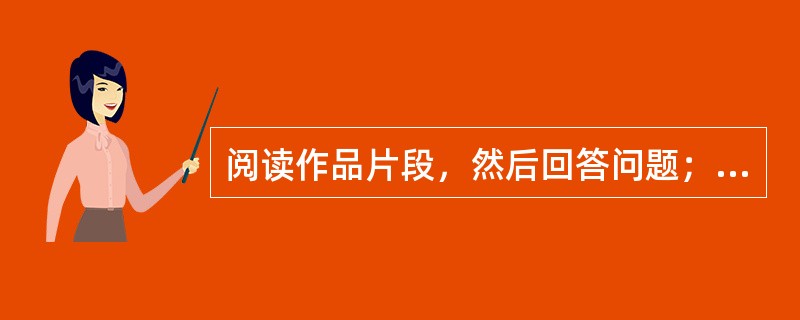 阅读作品片段，然后回答问题；...